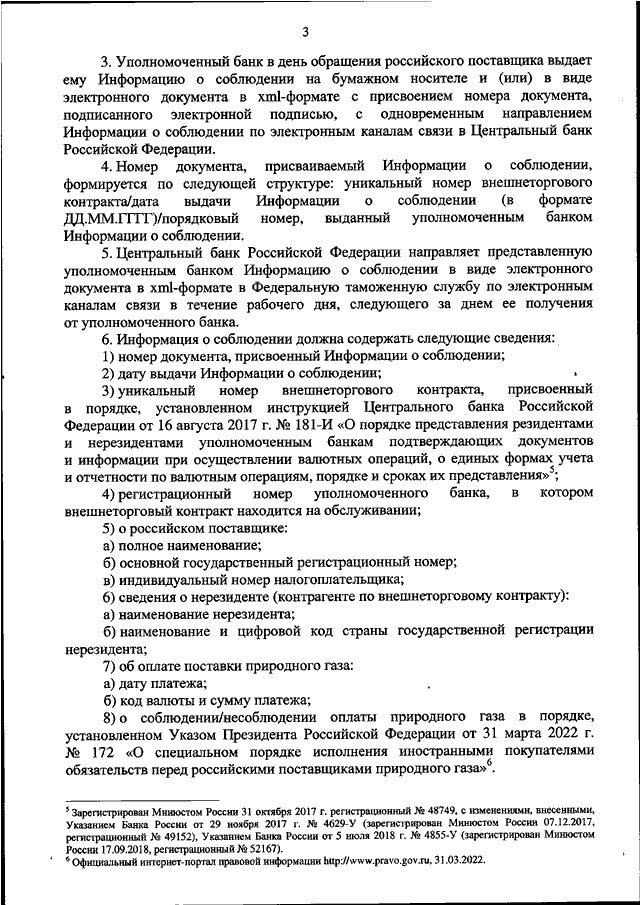 3

3. Уполномоченный банк в день обращения российского поставщика выдает ему Информацию о соблюдении на бумажном носителе и (или) в виде электронного документа в xml-формате с присвоением номера документа, подписанного электронной подписью, с одновременным направлением Информации о соблюдении по электронным каналам связи в Центральный банк Российской Федерации.

4. Номер документа, присваиваемый Информации о соблюдении, формируется по следующей структуре: уникальный номер внешнеторгового контракта/дата выдачи Информации о соблюдении (в формате ДД.ММ.ГГГГ)/порядковый номер, выданный уполномоченным банком Информации о соблюдении.

5. Центральный банк Российской Федерации направляет представленную уполномоченным банком Информацию о соблюдении в виде электронного документа в xml-формате в Федеральную таможенную службу по электронным каналам связи в течение рабочего дня, следующего за днем ее получения от уполномоченного банка.

6. Информация о соблюдении должна содержать следующие сведения:

1) номер документа, присвоенный Информации о соблюдении;

2) дату выдачи Информации о соблюдении;

3) уникальный номер внешнеторгового контракта, присвоенный в порядке, установленном инструкцией Центрального банка Российской Федерации от 16 августа 2017 г. № 181-И «О порядке представления резидентами и нерезидентами уполномоченным банкам подтверждающих документов и информации при осуществлении валютных операций, о единых формах учета и отчетности по валютным операциям, порядке и сроках их представления»$^5$;

4) регистрационный номер уполномоченного банка, в котором внешнеторговый контракт находится на обслуживании;

5) о российском поставщике:

а) полное наименование;

б) основной государственный регистрационный номер;

в) индивидуальный номер налогоплательщика;

6) сведения о нерезиденте (контрагенте по внешнеторговому контракту):

а) наименование нерезидента;

б) наименование и цифровой код страны государственной регистрации нерезидента;

7) об оплате поставки природного газа:

а) дату платежа;

б) код валюты и сумму платежа;

8) о соблюдении/несоблюдении оплаты природного газа в порядке, установленном Указом Президента Российской Федерации от 31 марта 2022 г. № 172 «О специальном порядке исполнения иностранными покупателями обязательств перед российскими поставщиками природного газа»$^6$.

$^5$ Зарегистрирован Минюстом России 31 октября 2017 г. регистрационный № 48749, с изменениями, внесенными, Указанием Банка России от 29 ноября 2017 г. № 4629-У (зарегистрирован Минюстом России 07.12.2017, регистрационный № 49152), Указанием Банка России от 5 июля 2018 г. № 4855-У (зарегистрирован Минюстом России 17.09.2018, регистрационный № 52167).

$^6$ Официальный интернет-портал правовой информации http://www.pravo.gov.ru, 31.03.2022.